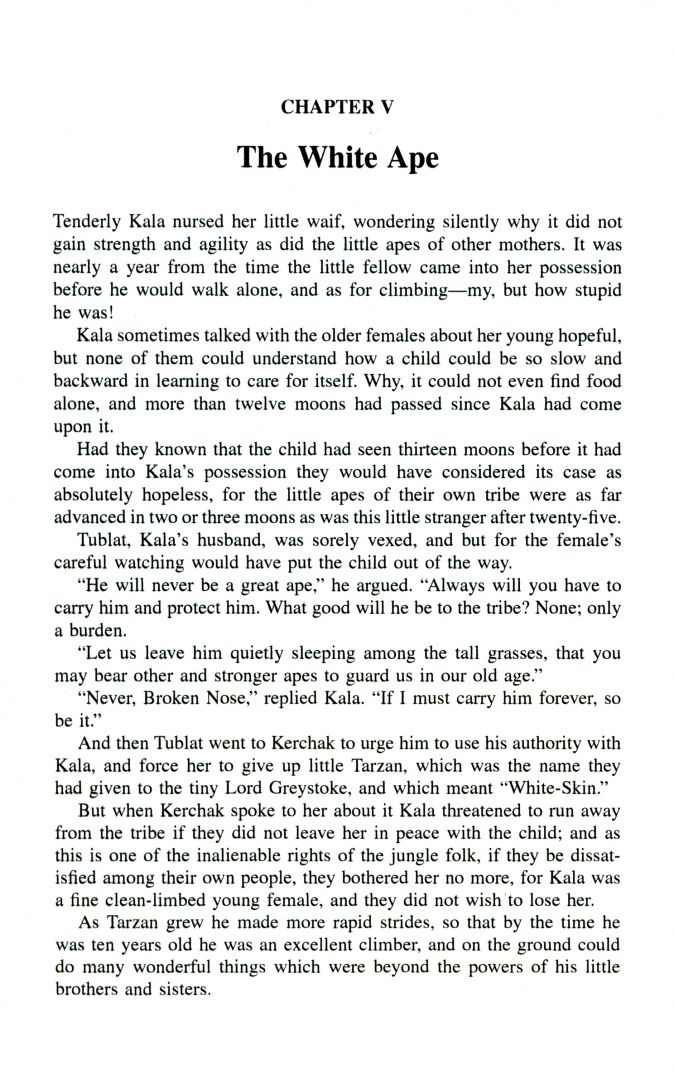 CHAPTER V

The White Ape

Tenderly Kala nursed her little waif, wondering silently why it did not gain strength and agility as did the little apes of other mothers. It was nearly a year from the time the little fellow came into her possession before he would walk alone, and as for climbing—my, but how stupid he was!

Kala sometimes talked with the older females about her young hopeful, but none of them could understand how a child could be so slow and backward in learning to care for itself. Why, it could not even find food alone, and more than twelve moons had passed since Kala had come upon it.

Had they known that the child had seen thirteen moons before it had come into Kala's possession they would have considered its case as absolutely hopeless, for the little apes of their own tribe were as far advanced in two or three moons as was this little stranger after twenty-five.

Tublat, Kala's husband, was sorely vexed, and but for the female's careful watching would have put the child out of the way.

"He will never be a great ape," he argued. "Always will you have to carry him and protect him. What good will he be to the tribe? None; only a burden.

"Let us leave him quietly sleeping among the tall grasses, that you may bear other and stronger apes to guard us in our old age."

"Never, Broken Nose," replied Kala. "If I must carry him forever, so be it."

And then Tublat went to Kerchak to urge him to use his authority with Kala, and force her to give up little Tarzan, which was the name they had given to the tiny Lord Greystoke, and which meant "White-Skin."

But when Kerchak spoke to her about it Kala threatened to run away from the tribe if they did not leave her in peace with the child; and as this is one of the inalienable rights of the jungle folk, if they be dissatisfied among their own people, they bothered her no more, for Kala was a fine clean-limbed young female, and they did not wish to lose her.

As Tarzan grew he made more rapid strides, so that by the time he was ten years old he was an excellent climber, and on the ground could do many wonderful things which were beyond the powers of his little brothers and sisters.